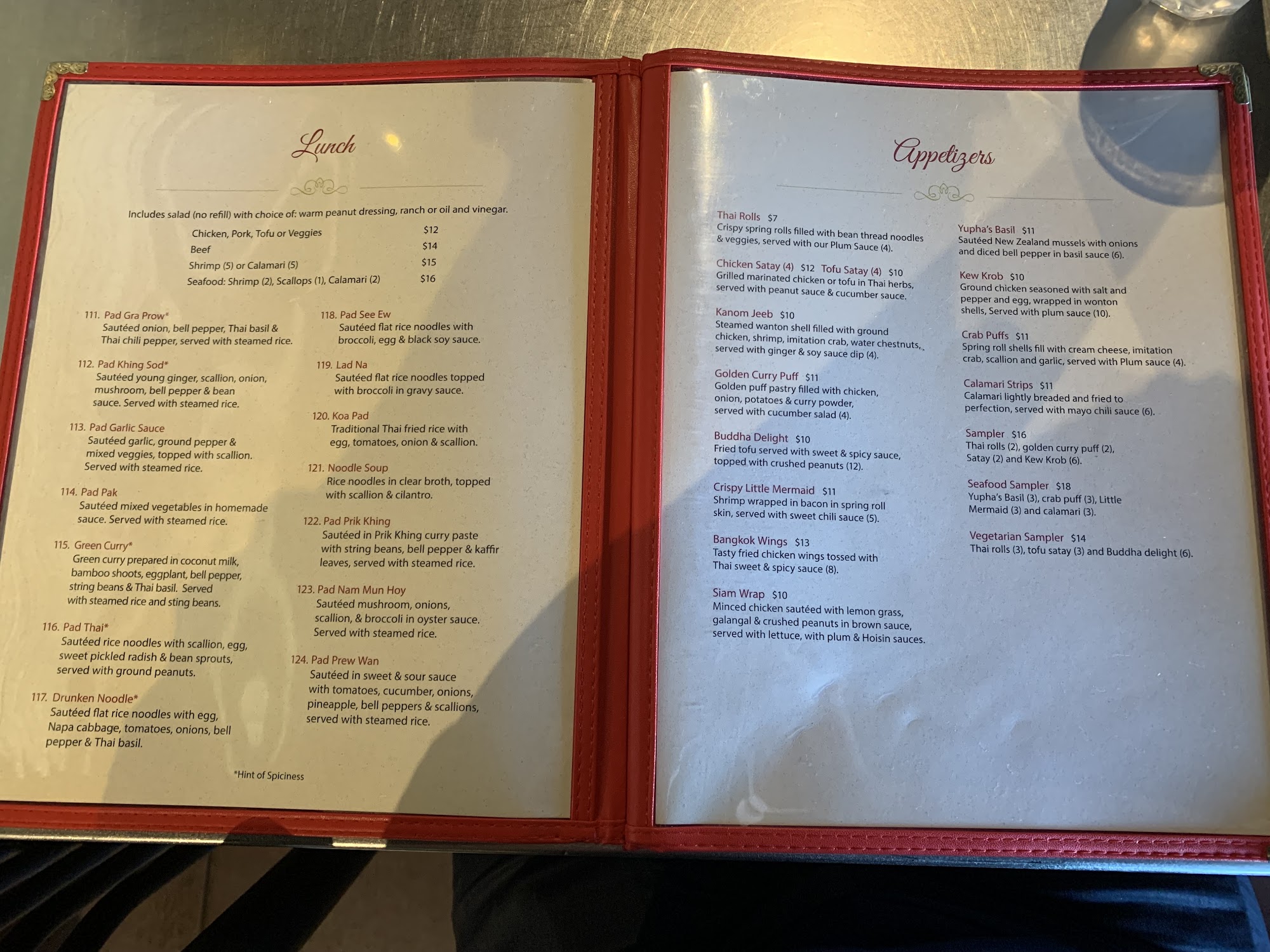 Lunch

Includes salad (no refill) with choice of: warm peanut dressing, ranch or oil and vinegar.

Chicken, Pork, Tofu or Veggies $12
Beef $14
Shrimp (5) or Calamari (5) $15
Seafood: Shrimp (2), Scallops (1), Calamari (2) $16

111. Pad Gra Prow*
Sautéed onion, bell pepper, Thai basil & Thai chili pepper, served with steamed rice.

112. Pad Khing Sod*
Sautéed young ginger, scallion, onion, mushroom, bell pepper & bean sauce. Served with steamed rice.

113. Pad Garlic Sauce
Sautéed garlic, ground pepper & mixed veggies, topped with scallion. Served with steamed rice.

114. Pad Pak
Sautéed mixed vegetables in homemade sauce. Served with steamed rice.

115. Green Curry*
Green curry prepared in coconut milk, bamboo shoots, eggplant, bell pepper, string beans & Thai basil. Served with steamed rice and sting beans.

116. Pad Thai*
Sautéed rice noodles with scallion, egg, sweet pickled radish & bean sprouts, served with ground peanuts.

117. Drunken Noodle*
Sautéed flat rice noodles with egg, Napa cabbage, tomatoes, onions, bell pepper & Thai basil.

118. Pad See Ew
Sautéed flat rice noodles with broccoli, egg & black soy sauce.

119. Lad Na
Sautéed flat rice noodles topped with broccoli in gravy sauce.

120. Koa Pad
Traditional Thai fried rice with egg, tomatoes, onion & scallion.

121. Noodle Soup
Rice noodles in clear broth, topped with scallion & cilantro.

122. Pad Prik Khing
Sautéed in Prik Khing curry paste with string beans, bell pepper & kaffir leaves, served with steamed rice.

123. Pad Nam Mun Hoy
Sautéed mushroom, onions, scallion, & broccoli in oyster sauce. Served with steamed rice.

124. Pad Prew Wan
Sautéed in sweet & sour sauce with tomatoes, cucumber, onions, pineapple, bell peppers & scallions, served with steamed rice.

*Hint of Spiciness

Appetizers

Thai Rolls $7
Crispy spring rolls filled with bean thread noodles & veggies, served with our Plum Sauce (4).

Chicken Satay (4) $12 Tofu Satay (4) $10
Grilled marinated chicken or tofu in Thai herbs, served with peanut sauce & cucumber sauce.

Kanom Jeeb $10
Steamed wanton shell filled with ground chicken, shrimp, imitation crab, water chestnuts, served with ginger & soy sauce dip (4).

Golden Curry Puff $11
Golden puff pastry filled with chicken, onion, potatoes & curry powder, served with cucumber salad (4).

Buddha Delight $10
Fried tofu served with sweet & spicy sauce, topped with crushed peanuts (12).

Crispy Little Mermaid $11
Shrimp wrapped in bacon in spring roll skin, served with sweet chili sauce (5).

Bangkok Wings $13
Tasty fried chicken wings tossed with Thai sweet & spicy sauce (8).

Siam Wrap $10
Minced chicken sautéed with lemon grass, galangal & crushed peanuts in brown sauce, served with lettuce, with plum & Hoisin sauces.

Yupha's Basil $11
Sautéed New Zealand mussels with onions and diced bell pepper in basil sauce (6).

Kew Krob $10
Ground chicken seasoned with salt and pepper and egg, wrapped in wonton shells, Served with plum sauce (10).

Crab Puffs $11
Spring roll shells fill with cream cheese, imitation crab, scallion and garlic, served with Plum sauce (4).

Calamari Strips $11
Calamari lightly breaded and fried to perfection, served with mayo chili sauce (6).

Sampler $16
Thai rolls (2), golden curry puff (2), Satay (2) and Kew Krob (6).

Seafood Sampler $18
Yupha's Basil (3), crab puff (3), Little Mermaid (3) and calamari (3).

Vegetarian Sampler $14
Thai rolls (3), tofu satay (3) and Buddha delight (6).